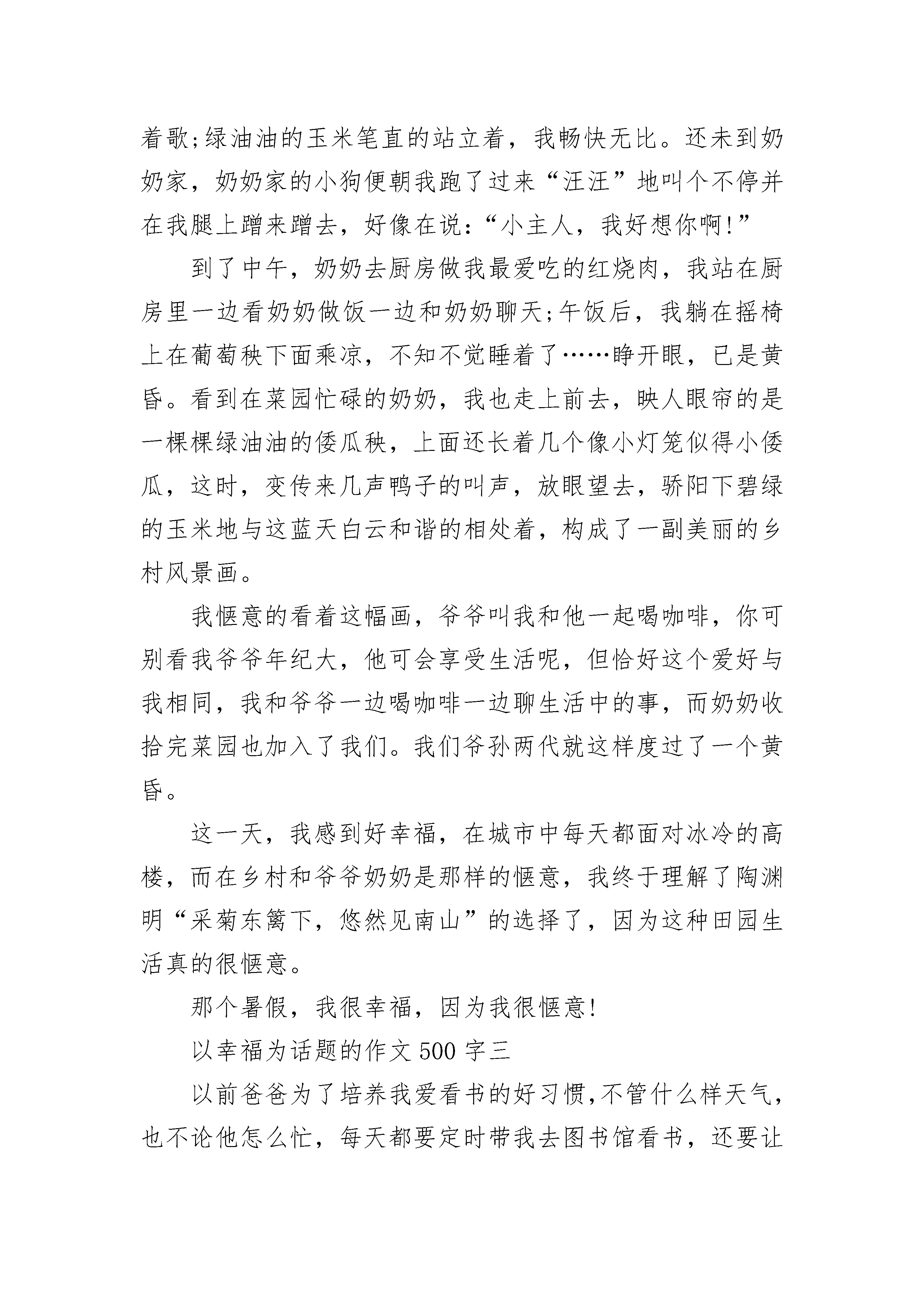 着歌;绿油油的玉米笔直的站立着，我畅快无比。还未到奶奶家，奶奶家的小狗便朝我跑了过来“汪汪”地叫个不停并在我腿上蹭来蹭去，好像在说:“小主人，我好想你啊!”

到了中午，奶奶去厨房做我最爱吃的红烧肉，我站在厨房里一边看奶奶做饭一边和奶奶聊天;午饭后，我躺在摇椅上在葡萄秧下面乘凉，不知不觉睡着了……睁开眼，已是黄昏。看到在菜园忙碌的奶奶，我也走上前去，映人眼帘的是一棵棵绿油油的倭瓜秧，上面还长着几个像小灯笼似得小倭瓜，这时，变传来几声鸭子的叫声，放眼望去，骄阳下碧绿的玉米地与这蓝天白云和谐的相处着，构成了一副美丽的乡村风景画。

我惬意的看着这幅画，爷爷叫我和他一起喝咖啡，你可别看我爷爷年纪大，他可会享受生活呢，但恰好这个爱好与我相同，我和爷爷一边喝咖啡一边聊生活中的事，而奶奶收拾完菜园也加入了我们。我们爷孙两代就这样度过了一个黄昏。

这一天，我感到好幸福，在城市中每天都面对冰冷的高楼，而在乡村和爷爷奶奶是那样的惬意，我终于理解了陶渊明“采菊东篱下，悠然见南山”的选择了，因为这种田园生活真的很惬意。

那个暑假，我很幸福，因为我很惬意!

以幸福为话题的作文 500 字三

以前爸爸为了培养我爱看书的好习惯,不管什么样天气,也不论他怎么忙，每天都要定时带我去图书馆看书，还要让